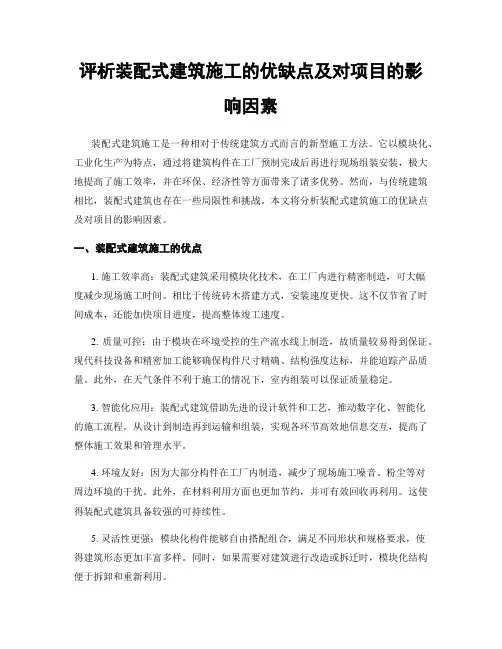 评析装配式建筑施工的优缺点及对项目的影响因素

装配式建筑施工是一种相对于传统建筑方式而言的新型施工方法。它以模块化、工业化生产为特点，通过将建筑构件在工厂预制完成后再进行现场组装安装，极大地提高了施工效率，并在环保、经济性等方面带来了诸多优势。然而，与传统建筑相比，装配式建筑也存在一些局限性和挑战。本文将分析装配式建筑施工的优缺点及对项目的影响因素。

一、装配式建筑施工的优点

1. 施工效率高：装配式建筑采用模块化技术，在工厂内进行精密制造，可大幅度减少现场施工时间。相比于传统砖木搭建方式，安装速度更快。这不仅节省了时间成本，还能加快项目进度，提高整体竣工速度。

2. 质量可控：由于模块在环境受控的生产流水线上制造，故质量较易得到保证。现代科技设备和精密加工能够确保构件尺寸精确、结构强度达标，并能追踪产品质量。此外，在天气条件不利于施工的情况下，室内组装可以保证质量稳定。

3. 智能化应用：装配式建筑借助先进的设计软件和工艺，推动数字化、智能化的施工流程。从设计到制造再到运输和组装，实现各环节高效地信息交互，提高了整体施工效果和管理水平。

4. 环境友好：因为大部分构件在工厂内制造，减少了现场施工噪音、粉尘等对周边环境的干扰。此外，在材料利用方面也更加节约，并可有效回收再利用。这使得装配式建筑具备较强的可持续性。

5. 灵活性更强：模块化构件能够自由搭配组合，满足不同形状和规格要求，使得建筑形态更加丰富多样。同时，如果需要对建筑进行改造或拆迁时，模块化结构便于拆卸和重新利用。